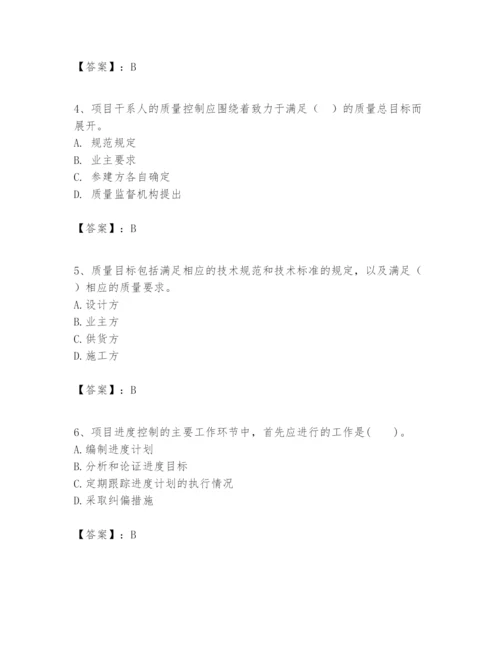 【答案】：B

4、项目干系人的质量控制应围绕着致力于满足（　）的质量总目标而展开。
A. 规范规定
B. 业主要求
C. 参建方各自确定
D. 质量监督机构提出

【答案】：B

5、质量目标包括满足相应的技术规范和技术标准的规定，以及满足（　）相应的质量要求。
A.设计方
B.业主方
C.供货方
D.施工方

【答案】：B

6、项目进度控制的主要工作环节中，首先应进行的工作是(　　)。
A.编制进度计划
B.分析和论证进度目标
C.定期跟踪进度计划的执行情况
D.采取纠偏措施

【答案】：B